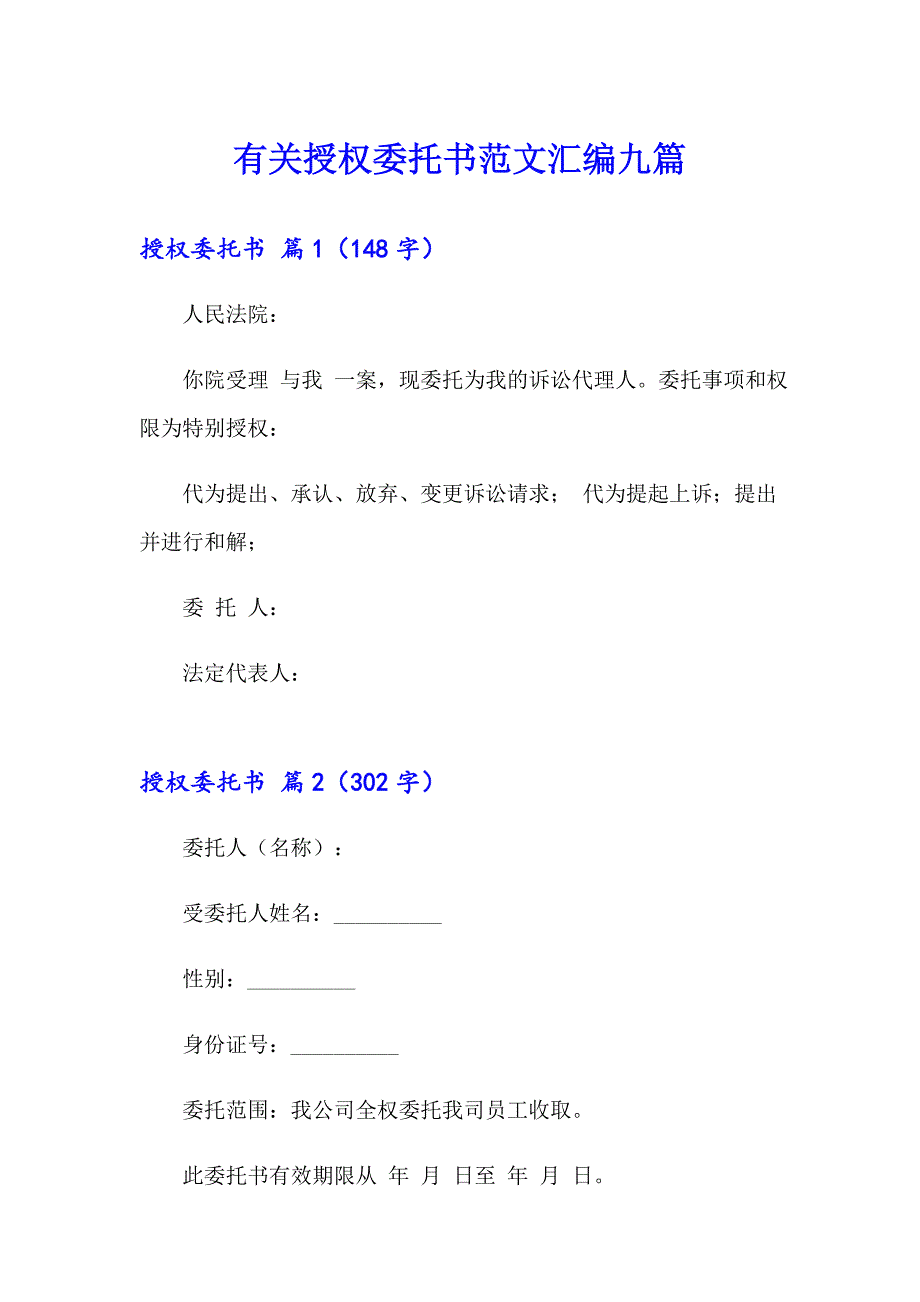 有关授权委托书范文汇编九篇

授权委托书 篇1（148字）

人民法院：

你院受理 与我 一案，现委托为我的诉讼代理人。委托事项和权限为特别授权：

代为提出、承认、放弃、变更诉讼请求； 代为提起上诉；提出并进行和解；

委 托 人：

法定代表人：

授权委托书 篇2（302字）

委托人（名称）：

受委托人姓名：__________

性别：__________

身份证号：__________

委托范围：我公司全权委托我司员工收取。

此委托书有效期限从 年 月 日至 年 月 日。